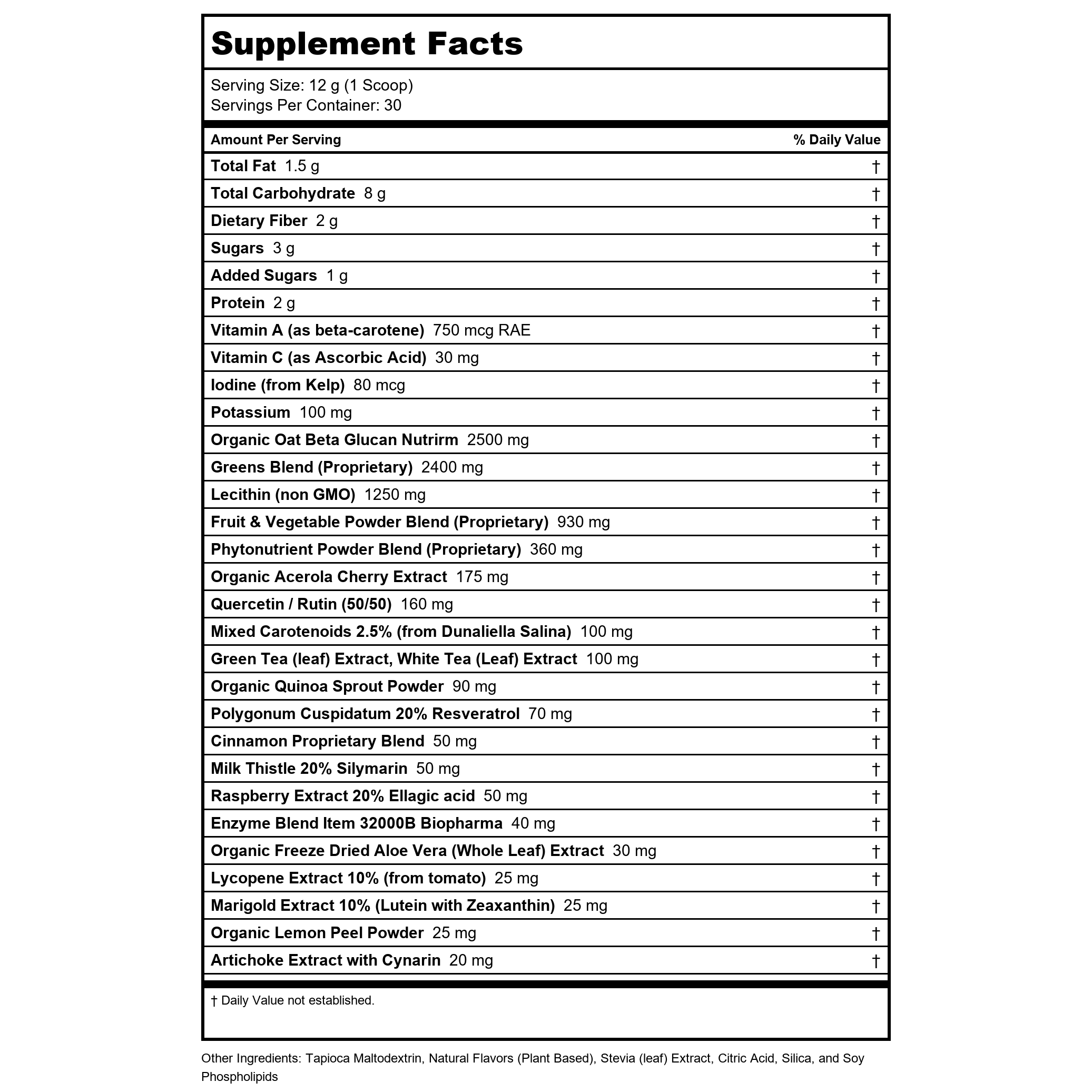 Supplement Facts

Serving Size: 12 g (1 Scoop)
Servings Per Container: 30

| Amount Per Serving | % Daily Value |
|---|---|
| Total Fat 1.5 g | † |
| Total Carbohydrate 8 g | † |
| Dietary Fiber 2 g | † |
| Sugars 3 g | † |
| Added Sugars 1 g | † |
| Protein 2 g | † |
| Vitamin A (as beta-carotene) 750 mcg RAE | † |
| Vitamin C (as Ascorbic Acid) 30 mg | † |
| Iodine (from Kelp) 80 mcg | † |
| Potassium 100 mg | † |
| Organic Oat Beta Glucan Nutrirm 2500 mg | † |
| Greens Blend (Proprietary) 2400 mg | † |
| Lecithin (non GMO) 1250 mg | † |
| Fruit & Vegetable Powder Blend (Proprietary) 930 mg | † |
| Phytonutrient Powder Blend (Proprietary) 360 mg | † |
| Organic Acerola Cherry Extract 175 mg | † |
| Quercetin / Rutin (50/50) 160 mg | † |
| Mixed Carotenoids 2.5% (from Dunaliella Salina) 100 mg | † |
| Green Tea (leaf) Extract, White Tea (Leaf) Extract 100 mg | † |
| Organic Quinoa Sprout Powder 90 mg | † |
| Polygonum Cuspidatum 20% Resveratrol 70 mg | † |
| Cinnamon Proprietary Blend 50 mg | † |
| Milk Thistle 20% Silymarin 50 mg | † |
| Raspberry Extract 20% Ellagic acid 50 mg | † |
| Enzyme Blend Item 32000B Biopharma 40 mg | † |
| Organic Freeze Dried Aloe Vera (Whole Leaf) Extract 30 mg | † |
| Lycopene Extract 10% (from tomato) 25 mg | † |
| Marigold Extract 10% (Lutein with Zeaxanthin) 25 mg | † |
| Organic Lemon Peel Powder 25 mg | † |
| Artichoke Extract with Cynarin 20 mg | † |

† Daily Value not established.

Other Ingredients: Tapioca Maltodextrin, Natural Flavors (Plant Based), Stevia (leaf) Extract, Citric Acid, Silica, and Soy Phospholipids